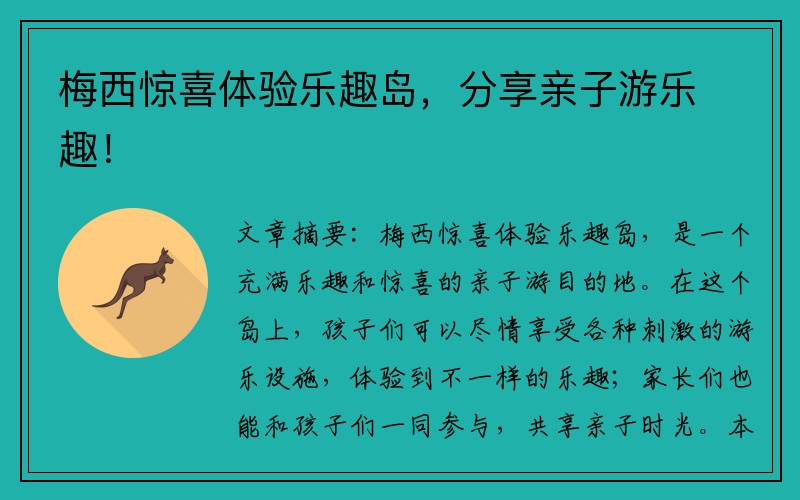 梅西惊喜体验乐趣岛，分享亲子游乐趣！

文章摘要：梅西惊喜体验乐趣岛，是一个充满乐趣和惊喜的亲子游目的地。在这个岛上，孩子们可以尽情享受各种刺激的游乐设施，体验到不一样的乐趣；家长们也能和孩子们一同参与，共享亲子时光。本